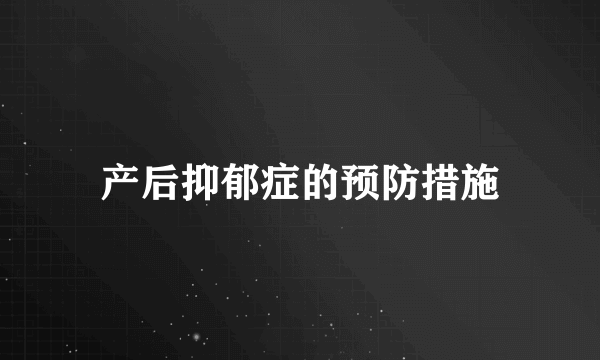 产后抑郁症的预防措施